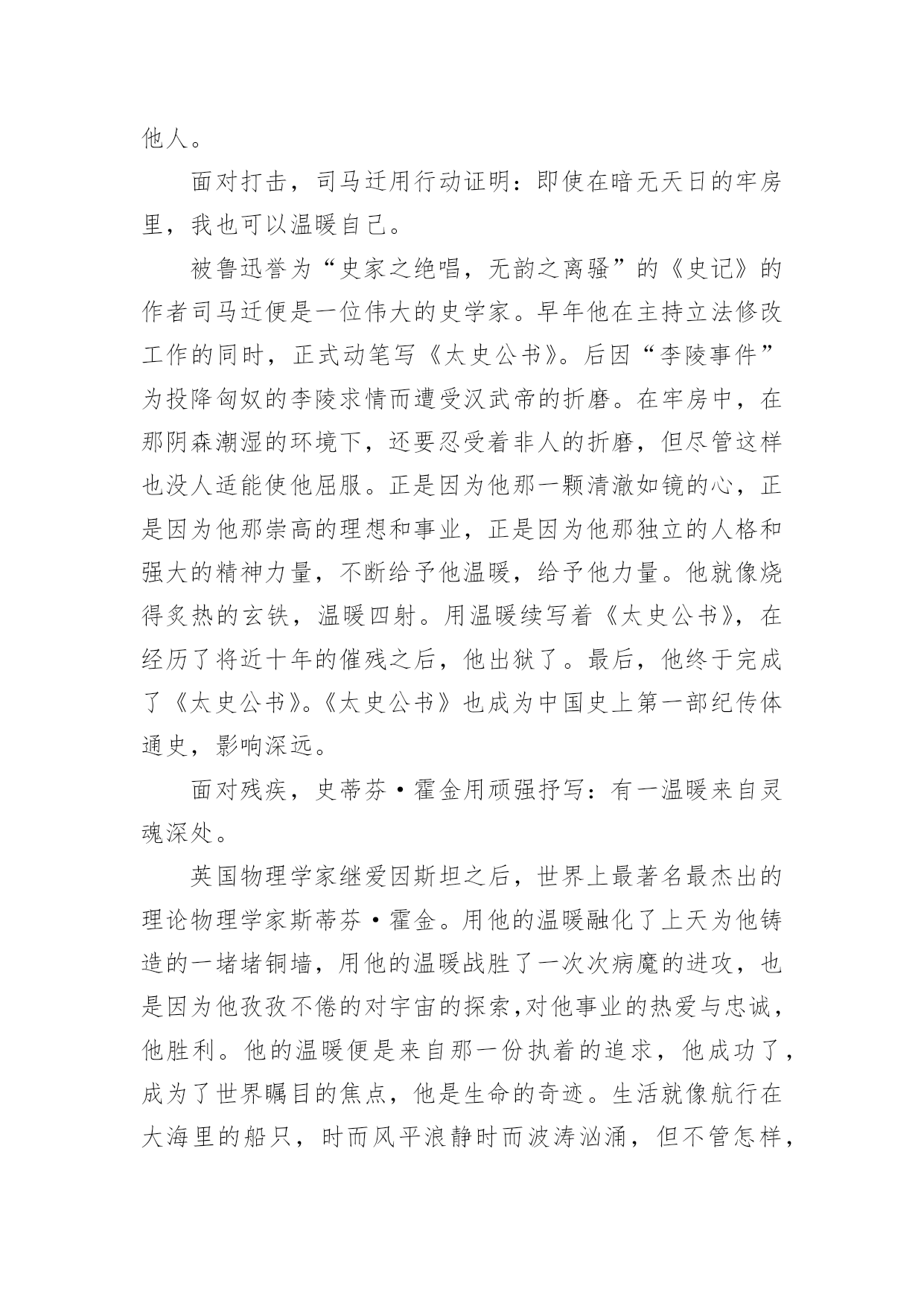 他人。

面对打击，司马迁用行动证明：即使在暗无天日的牢房里，我也可以温暖自己。

被鲁迅誉为“史家之绝唱，无韵之离骚”的《史记》的作者司马迁便是一位伟大的史学家。早年他在主持立法修改工作的同时，正式动笔写《太史公书》。后因“李陵事件”为投降匈奴的李陵求情而遭受汉武帝的折磨。在牢房中，在那阴森潮湿的环境下，还要忍受着非人的折磨，但尽管这样也没人适能使他屈服。正是因为他那一颗清澈如镜的心，正是因为他那崇高的理想和事业，正是因为他那独立的人格和强大的精神力量，不断给予他温暖，给予他力量。他就像烧得炙热的玄铁，温暖四射。用温暖续写着《太史公书》，在经历了将近十年的催残之后，他出狱了。最后，他终于完成了《太史公书》。《太史公书》也成为中国史上第一部纪传体通史，影响深远。

面对残疾，史蒂芬·霍金用顽强抒写：有一温暖来自灵魂深处。

英国物理学家继爱因斯坦之后，世界上最著名最杰出的理论物理学家斯蒂芬·霍金。用他的温暖融化了上天为他铸造的一堵堵铜墙，用他的温暖战胜了一次次病魔的进攻，也是因为他孜孜不倦的对宇宙的探索，对他事业的热爱与忠诚，他胜利。他的温暖便是来自那一份执着的追求，他成功了，成为了世界瞩目的焦点，他是生命的奇迹。生活就像航行在大海里的船只，时而风平浪静时而波涛汹涌，但不管怎样，